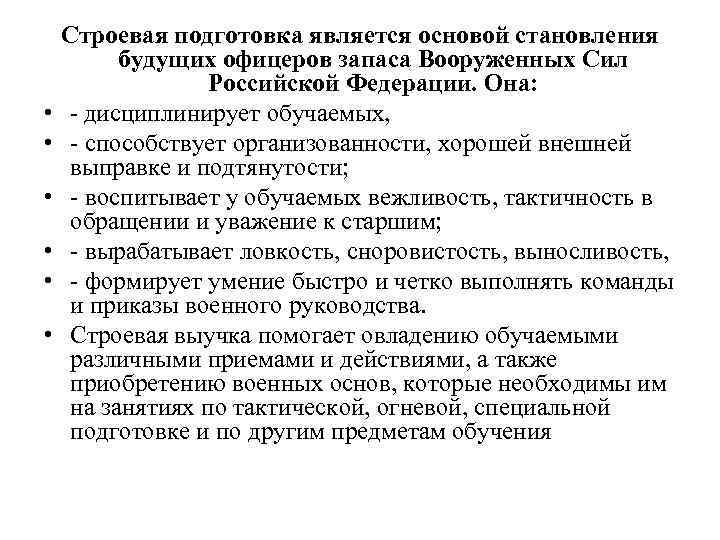 Строевая подготовка является основой становления будущих офицеров запаса Вооруженных Сил Российской Федерации. Она:

• - дисциплинирует обучаемых,
• - способствует организованности, хорошей внешней выправке и подтянутости;
• - воспитывает у обучаемых вежливость, тактичность в обращении и уважение к старшим;
• - вырабатывает ловкость, сноровистость, выносливость,
• - формирует умение быстро и четко выполнять команды и приказы военного руководства.
• Строевая выучка помогает овладению обучаемыми различными приемами и действиями, а также приобретению военных основ, которые необходимы им на занятиях по тактической, огневой, специальной подготовке и по другим предметам обучения